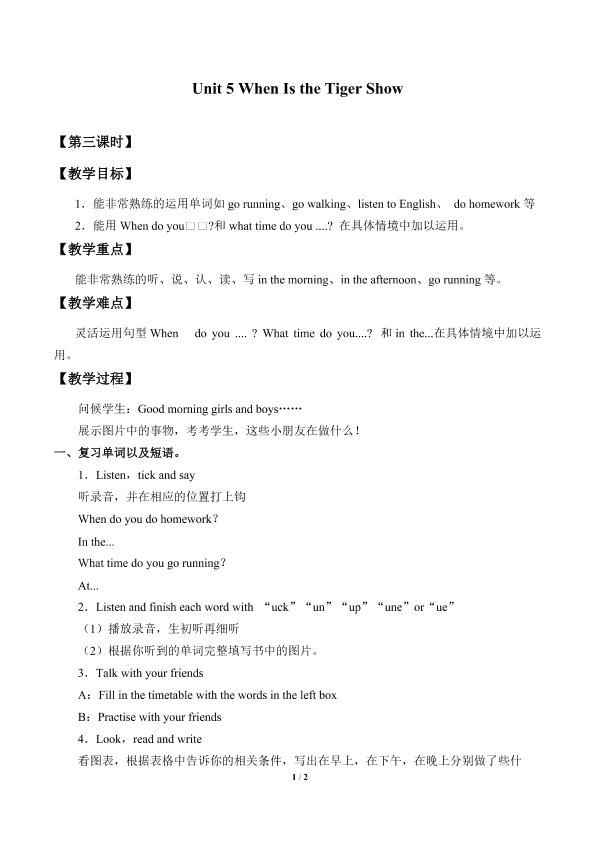 Unit 5 When Is the Tiger Show

【第三课时】

【教学目标】

1．能非常熟练的运用单词如 go running、go walking、listen to English、 do homework 等

2．能用 When do you□□?和 what time do you ....? 在具体情境中加以运用。

【教学重点】

能非常熟练的听、说、认、读、写 in the morning、in the afternoon、go running 等。

【教学难点】

灵活运用句型 When do you .... ? What time do you....? 和 in the...在具体情境中加以运用。

【教学过程】

问候学生：Good morning girls and boys……

展示图片中的事物，考考学生，这些小朋友在做什么！

一、复习单词以及短语。

1．Listen，tick and say

听录音，并在相应的位置打上钩

When do you do homework？

In the...

What time do you go running？

At...

2．Listen and finish each word with “uck”“un”“up”“une”or“ue”

（1）播放录音，生初听再细听

（2）根据你听到的单词完整填写书中的图片。

3．Talk with your friends

A：Fill in the timetable with the words in the left box

B：Practise with your friends

4．Look，read and write

看图表，根据表格中告诉你的相关条件，写出在早上，在下午，在晚上分别做了些什

1 / 2